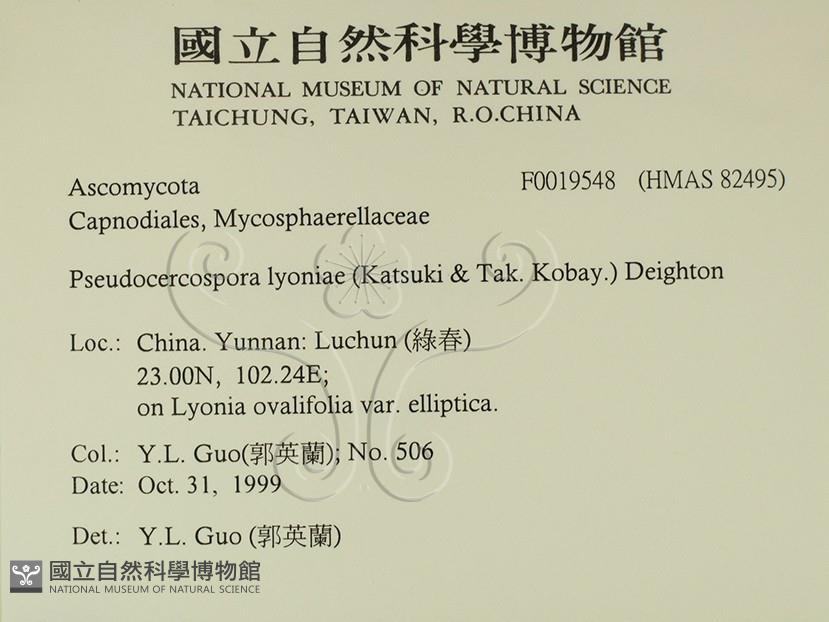 國立自然科學博物館
NATIONAL MUSEUM OF NATURAL SCIENCE
TAICHUNG, TAIWAN, R.O.CHINA

Ascomycota
Capnodiales, Mycosphaerellaceae

F0019548 (HMAS 82495)

Pseudocercospora lyoniae (Katsuki & Tak. Kobay.) Deighton

Loc.: China. Yunnan: Luchun (綠春)
23.00N, 102.24E;
on Lyonia ovalifolia var. elliptica.

Col.: Y.L. Guo(郭英蘭); No. 506
Date: Oct. 31, 1999

Det.: Y.L. Guo (郭英蘭)

國立自然科學博物館
NATIONAL MUSEUM OF NATURAL SCIENCE